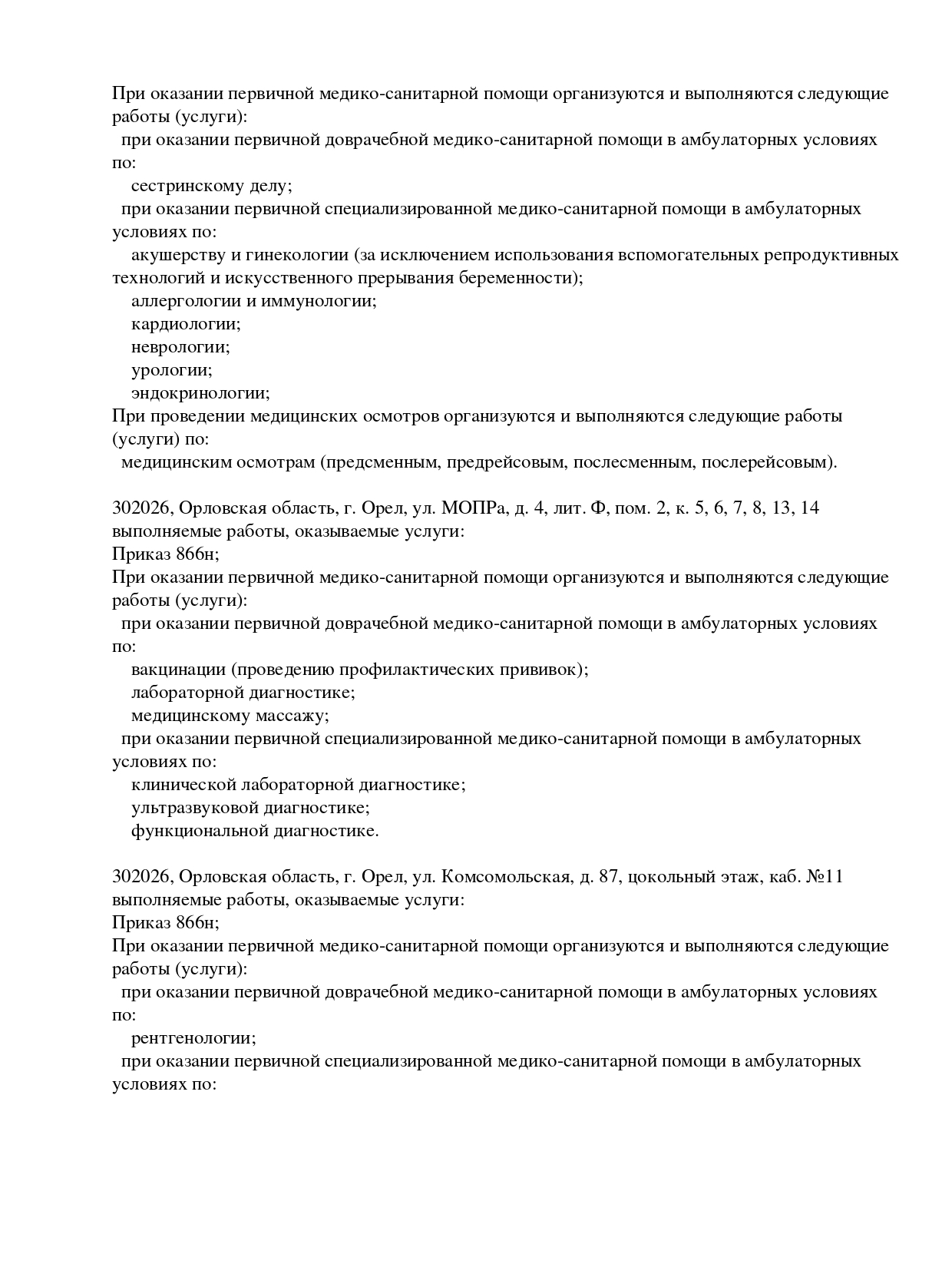 При оказании первичной медико-санитарной помощи организуются и выполняются следующие работы (услуги):
при оказании первичной доврачебной медико-санитарной помощи в амбулаторных условиях по:
сестринскому делу;
при оказании первичной специализированной медико-санитарной помощи в амбулаторных условиях по:
акушерству и гинекологии (за исключением использования вспомогательных репродуктивных технологий и искусственного прерывания беременности);
аллергологии и иммунологии;
кардиологии;
неврологии;
урологии;
эндокринологии;
При проведении медицинских осмотров организуются и выполняются следующие работы (услуги) по:
медицинским осмотрам (предсменным, предрейсовым, послесменным, послерейсовым).

302026, Орловская область, г. Орел, ул. МОПРа, д. 4, лит. Ф, пом. 2, к. 5, 6, 7, 8, 13, 14
выполняемые работы, оказываемые услуги:
Приказ 866н;
При оказании первичной медико-санитарной помощи организуются и выполняются следующие работы (услуги):
при оказании первичной доврачебной медико-санитарной помощи в амбулаторных условиях по:
вакцинации (проведению профилактических прививок);
лабораторной диагностике;
медицинскому массажу;
при оказании первичной специализированной медико-санитарной помощи в амбулаторных условиях по:
клинической лабораторной диагностике;
ультразвуковой диагностике;
функциональной диагностике.

302026, Орловская область, г. Орел, ул. Комсомольская, д. 87, цокольный этаж, каб. №11
выполняемые работы, оказываемые услуги:
Приказ 866н;
При оказании первичной медико-санитарной помощи организуются и выполняются следующие работы (услуги):
при оказании первичной доврачебной медико-санитарной помощи в амбулаторных условиях по:
рентгенологии;
при оказании первичной специализированной медико-санитарной помощи в амбулаторных условиях по: